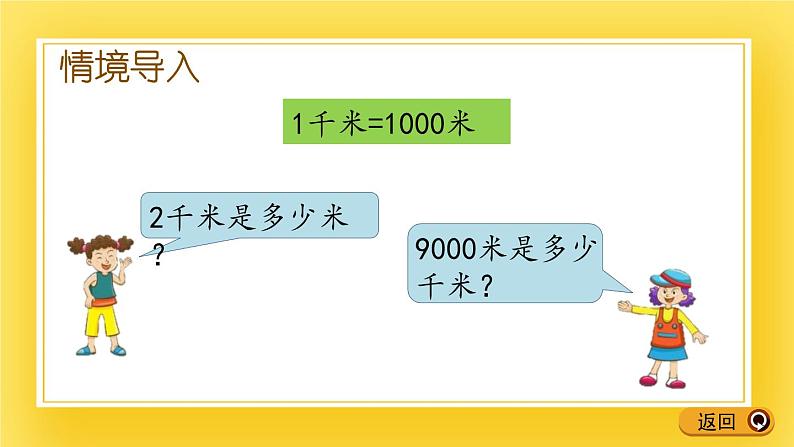 情境导入

1千米=1000米

2千米是多少米？

9000米是多少千米？

返回